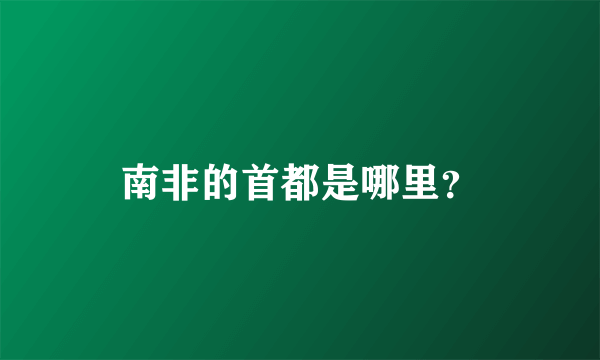 南非的首都是哪里?